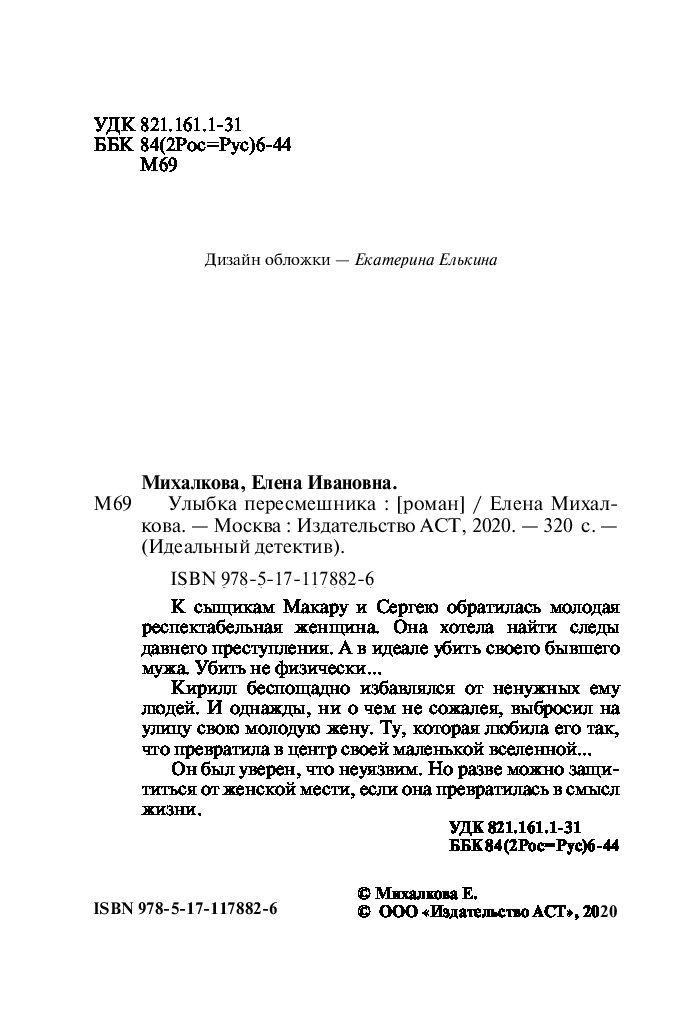 УДК 821.161.1-31
ББК 84(2Рос=Рус)6-44
М69

Дизайн обложки — Екатерина Елькина

Михалкова, Елена Ивановна.

М69 Улыбка пересмешника : [роман] / Елена Михалкова. — Москва : Издательство АСТ, 2020. — 320 с. — (Идеальный детектив).

ISBN 978-5-17-117882-6

К сыщикам Макару и Сергею обратилась молодая респектабельная женщина. Она хотела найти следы давнего преступления. А в идеале убить своего бывшего мужа. Убить не физически...

Кирилл беспощадно избавлялся от ненужных ему людей. И однажды, ни о чем не сожалея, выбросил на улицу свою молодую жену. Ту, которая любила его так, что превратила в центр своей маленькой вселенной...

Он был уверен, что неуязвим. Но разве можно защититься от женской мести, если она превратилась в смысл жизни.

УДК 821.161.1-31
ББК 84(2Рос=Рус)6-44

ISBN 978-5-17-117882-6

© Михалкова Е.
© ООО «Издательство АСТ», 2020